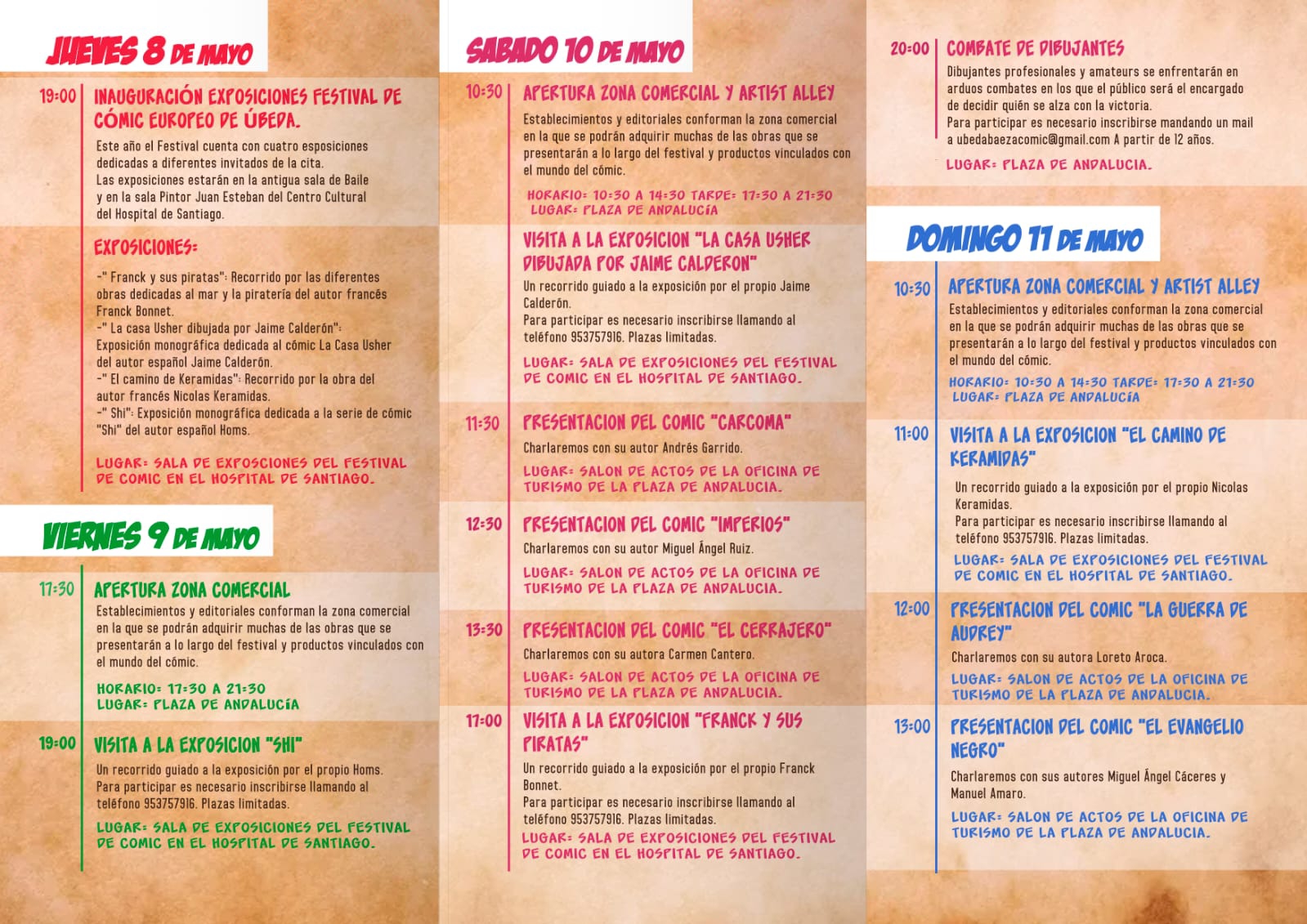 JUEVES 8 DE MAYO

19:00 INAUGURACIÓN EXPOSICIONES FESTIVAL DE CÓMIC EUROPEO DE ÚBEDA.

Este año el Festival cuenta con cuatro esposiciones dedicadas a diferentes invitados de la cita.
Las exposiciones estarán en la antigua sala de Baile y en la sala Pintor Juan Esteban del Centro Cultural del Hospital de Santiago.

EXPOSICIONES:

-" Franck y sus piratas": Recorrido por las diferentes obras dedicadas al mar y la piratería del autor francés Franck Bonnet.
-" La casa Usher dibujada por Jaime Calderón": Exposición monográfica dedicada al cómic La Casa Usher del autor español Jaime Calderón.
-" El camino de Keramidas": Recorrido por la obra del autor francés Nicolas Keramidas.
-" Shi": Exposición monográfica dedicada a la serie de cómic "Shi" del autor español Homs.

LUGAR: SALA DE EXPOSCIONES DEL FESTIVAL DE COMIC EN EL HOSPITAL DE SANTIAGO.

VIERNES 9 DE MAYO

17:30 APERTURA ZONA COMERCIAL
Establecimientos y editoriales conforman la zona comercial en la que se podrán adquirir muchas de las obras que se presentarán a lo largo del festival y productos vinculados con el mundo del cómic.

HORARIO: 17:30 A 21:30
LUGAR: PLAZA DE ANDALUCÍA

19:00 VISITA A LA EXPOSICION "SHI"
Un recorrido guiado a la exposición por el propio Homs.
Para participar es necesario inscribirse llamando al teléfono 953757916. Plazas limitadas.

LUGAR: SALA DE EXPOSICIONES DEL FESTIVAL DE COMIC EN EL HOSPITAL DE SANTIAGO.

SABADO 10 DE MAYO

10:30 APERTURA ZONA COMERCIAL Y ARTIST ALLEY
Establecimientos y editoriales conforman la zona comercial en la que se podrán adquirir muchas de las obras que se presentarán a lo largo del festival y productos vinculados con el mundo del cómic.

HORARIO: 10:30 A 14:30 TARDE: 17:30 A 21:30
LUGAR: PLAZA DE ANDALUCÍA

VISITA A LA EXPOSICION "LA CASA USHER DIBUJADA POR JAIME CALDERON"
Un recorrido guiado a la exposición por el propio Jaime Calderón.
Para participar es necesario inscribirse llamando al teléfono 953757916. Plazas limitadas.

LUGAR: SALA DE EXPOSICIONES DEL FESTIVAL DE COMIC EN EL HOSPITAL DE SANTIAGO.

11:30 PRESENTACION DEL COMIC "CARCOMA"
Charlaremos con su autor Andrés Garrido.

LUGAR: SALON DE ACTOS DE LA OFICINA DE TURISMO DE LA PLAZA DE ANDALUCIA.

12:30 PRESENTACION DEL COMIC "IMPERIOS"
Charlaremos con su autor Miguel Ángel Ruiz.

LUGAR: SALON DE ACTOS DE LA OFICINA DE TURISMO DE LA PLAZA DE ANDALUCIA.

13:30 PRESENTACION DEL COMIC "EL CERRAJERO"
Charlaremos con su autora Carmen Cantero.

LUGAR: SALON DE ACTOS DE LA OFICINA DE TURISMO DE LA PLAZA DE ANDALUCIA.

17:00 VISITA A LA EXPOSICION "FRANCK Y SUS PIRATAS"
Un recorrido guiado a la exposición por el propio Franck Bonnet.
Para participar es necesario inscribirse llamando al teléfono 953757916. Plazas limitadas.

LUGAR: SALA DE EXPOSICIONES DEL FESTIVAL DE COMIC EN EL HOSPITAL DE SANTIAGO.

20:00 COMBATE DE DIBUJANTES
Dibujantes profesionales y amateurs se enfrentarán en arduos combates en los que el público será el encargado de decidir quién se alza con la victoria.
Para participar es necesario inscribirse mandando un mail a ubedabaezacomic@gmail.com A partir de 12 años.

LUGAR: PLAZA DE ANDALUCIA.

DOMINGO 11 DE MAYO

10:30 APERTURA ZONA COMERCIAL Y ARTIST ALLEY
Establecimientos y editoriales conforman la zona comercial en la que se podrán adquirir muchas de las obras que se presentarán a lo largo del festival y productos vinculados con el mundo del cómic.

HORARIO: 10:30 A 14:30 TARDE: 17:30 A 21:30
LUGAR: PLAZA DE ANDALUCÍA

11:00 VISITA A LA EXPOSICION "EL CAMINO DE KERAMIDAS"
Un recorrido guiado a la exposición por el propio Nicolas Keramidas.
Para participar es necesario inscribirse llamando al teléfono 953757916. Plazas limitadas.

LUGAR: SALA DE EXPOSICIONES DEL FESTIVAL DE COMIC EN EL HOSPITAL DE SANTIAGO.

12:00 PRESENTACION DEL COMIC "LA GUERRA DE AUDREY"
Charlaremos con su autora Loreto Aroca.

LUGAR: SALON DE ACTOS DE LA OFICINA DE TURISMO DE LA PLAZA DE ANDALUCIA.

13:00 PRESENTACION DEL COMIC "EL EVANGELIO NEGRO"
Charlaremos con sus autores Miguel Ángel Cáceres y Manuel Amaro.

LUGAR: SALON DE ACTOS DE LA OFICINA DE TURISMO DE LA PLAZA DE ANDALUCIA.